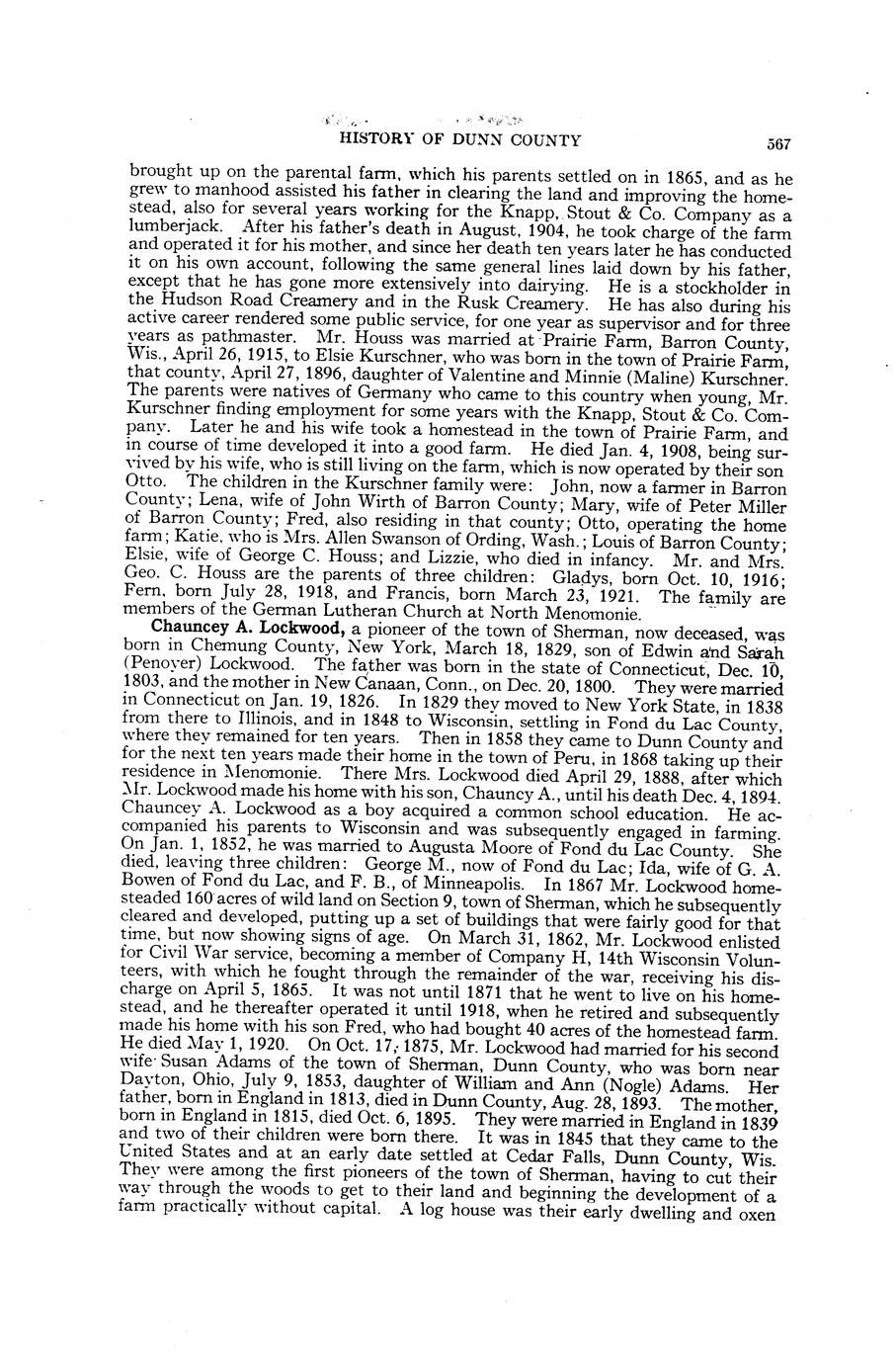 HISTORY OF DUNN COUNTY 567

brought up on the parental farm, which his parents settled on in 1865, and as he grew to manhood assisted his father in clearing the land and improving the homestead, also for several years working for the Knapp, Stout & Co. Company as a lumberjack. After his father's death in August, 1904, he took charge of the farm and operated it for his mother, and since her death ten years later he has conducted it on his own account, following the same general lines laid down by his father, except that he has gone more extensively into dairying. He is a stockholder in the Hudson Road Creamery and in the Rusk Creamery. He has also during his active career rendered some public service, for one year as supervisor and for three years as pathmaster. Mr. Houss was married at Prairie Farm, Barron County, Wis., April 26, 1915, to Elsie Kurschner, who was born in the town of Prairie Farm, that county, April 27, 1896, daughter of Valentine and Minnie (Maline) Kurschner. The parents were natives of Germany who came to this country when young, Mr. Kurschner finding employment for some years with the Knapp, Stout & Co. Company. Later he and his wife took a homestead in the town of Prairie Farm, and in course of time developed it into a good farm. He died Jan. 4, 1908, being survived by his wife, who is still living on the farm, which is now operated by their son Otto. The children in the Kurschner family were: John, now a farmer in Barron County; Lena, wife of John Wirth of Barron County; Mary, wife of Peter Miller of Barron County; Fred, also residing in that county; Otto, operating the home farm; Katie, who is Mrs. Allen Swanson of Ording, Wash.; Louis of Barron County; Elsie, wife of George C. Houss; and Lizzie, who died in infancy. Mr. and Mrs. Geo. C. Houss are the parents of three children: Gladys, born Oct. 10, 1916; Fern, born July 28, 1918, and Francis, born March 23, 1921. The family are members of the German Lutheran Church at North Menomonie.

Chauncey A. Lockwood, a pioneer of the town of Sherman, now deceased, was born in Chemung County, New York, March 18, 1829, son of Edwin and Sarah (Penoyer) Lockwood. The father was born in the state of Connecticut, Dec. 10, 1803, and the mother in New Canaan, Conn., on Dec. 20, 1800. They were married in Connecticut on Jan. 19, 1826. In 1829 they moved to New York State, in 1838 from there to Illinois, and in 1848 to Wisconsin, settling in Fond du Lac County, where they remained for ten years. Then in 1858 they came to Dunn County and for the next ten years made their home in the town of Peru, in 1868 taking up their residence in Menomonie. There Mrs. Lockwood died April 29, 1888, after which Mr. Lockwood made his home with his son, Chauncy A., until his death Dec. 4, 1894. Chauncey A. Lockwood as a boy acquired a common school education. He accompanied his parents to Wisconsin and was subsequently engaged in farming. On Jan. 1, 1852, he was married to Augusta Moore of Fond du Lac County. She died, leaving three children: George M., now of Fond du Lac; Ida, wife of G. A. Bowen of Fond du Lac, and F. B., of Minneapolis. In 1867 Mr. Lockwood homesteaded 160 acres of wild land on Section 9, town of Sherman, which he subsequently cleared and developed, putting up a set of buildings that were fairly good for that time, but now showing signs of age. On March 31, 1862, Mr. Lockwood enlisted for Civil War service, becoming a member of Company H, 14th Wisconsin Volunteers, with which he fought through the remainder of the war, receiving his discharge on April 5, 1865. It was not until 1871 that he went to live on his homestead, and he thereafter operated it until 1918, when he retired and subsequently made his home with his son Fred, who had bought 40 acres of the homestead farm. He died May 1, 1920. On Oct. 17, 1875, Mr. Lockwood had married for his second wife Susan Adams of the town of Sherman, Dunn County, who was born near Dayton, Ohio, July 9, 1853, daughter of William and Ann (Nogle) Adams. Her father, born in England in 1813, died in Dunn County, Aug. 28, 1893. The mother, born in England in 1815, died Oct. 6, 1895. They were married in England in 1839 and two of their children were born there. It was in 1845 that they came to the United States and at an early date settled at Cedar Falls, Dunn County, Wis. They were among the first pioneers of the town of Sherman, having to cut their way through the woods to get to their land and beginning the development of a farm practically without capital. A log house was their early dwelling and oxen